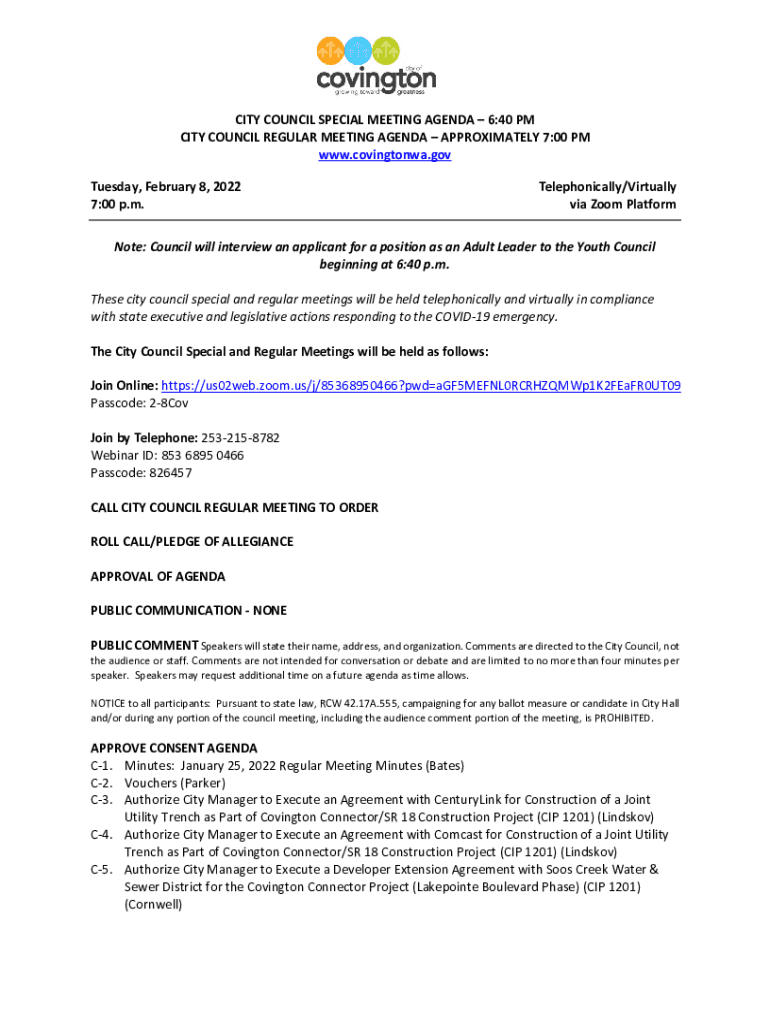 city of
covington
growing toward greatness

CITY COUNCIL SPECIAL MEETING AGENDA – 6:40 PM
CITY COUNCIL REGULAR MEETING AGENDA – APPROXIMATELY 7:00 PM
www.covingtonwa.gov

Tuesday, February 8, 2022
7:00 p.m.

Telephonically/Virtually
via Zoom Platform

Note: Council will interview an applicant for a position as an Adult Leader to the Youth Council beginning at 6:40 p.m.

These city council special and regular meetings will be held telephonically and virtually in compliance with state executive and legislative actions responding to the COVID-19 emergency.

The City Council Special and Regular Meetings will be held as follows:

Join Online: https://us02web.zoom.us/j/85368950466?pwd=aGF5MEFNL0RCRHZQMWp1K2FEaFR0UT09
Passcode: 2-8Cov

Join by Telephone: 253-215-8782
Webinar ID: 853 6895 0466
Passcode: 826457

CALL CITY COUNCIL REGULAR MEETING TO ORDER

ROLL CALL/PLEDGE OF ALLEGIANCE

APPROVAL OF AGENDA

PUBLIC COMMUNICATION - NONE

PUBLIC COMMENT Speakers will state their name, address, and organization. Comments are directed to the City Council, not the audience or staff. Comments are not intended for conversation or debate and are limited to no more than four minutes per speaker. Speakers may request additional time on a future agenda as time allows.

NOTICE to all participants: Pursuant to state law, RCW 42.17A.555, campaigning for any ballot measure or candidate in City Hall and/or during any portion of the council meeting, including the audience comment portion of the meeting, is PROHIBITED.

APPROVE CONSENT AGENDA
C-1. Minutes: January 25, 2022 Regular Meeting Minutes (Bates)
C-2. Vouchers (Parker)
C-3. Authorize City Manager to Execute an Agreement with CenturyLink for Construction of a Joint Utility Trench as Part of Covington Connector/SR 18 Construction Project (CIP 1201) (Lindskov)
C-4. Authorize City Manager to Execute an Agreement with Comcast for Construction of a Joint Utility Trench as Part of Covington Connector/SR 18 Construction Project (CIP 1201) (Lindskov)
C-5. Authorize City Manager to Execute a Developer Extension Agreement with Soos Creek Water & Sewer District for the Covington Connector Project (Lakepointe Boulevard Phase) (CIP 1201) (Cornwell)